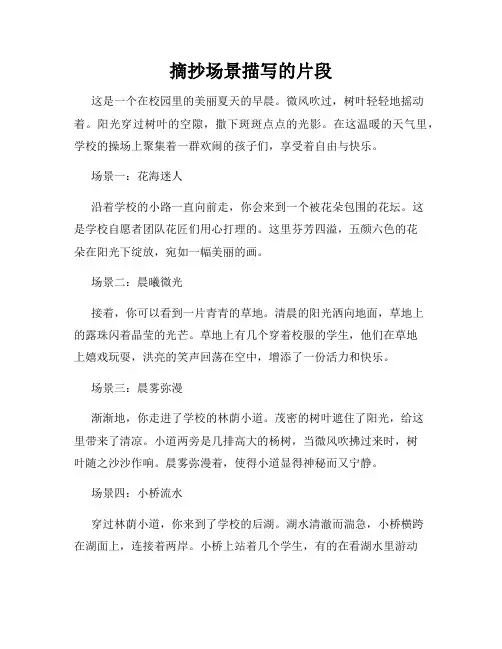 摘抄场景描写的片段

这是一个在校园里的美丽夏天的早晨。微风吹过，树叶轻轻地摇动着。阳光穿过树叶的空隙，撒下斑斑点点的光影。在这温暖的天气里，学校的操场上聚集着一群欢闹的孩子们，享受着自由与快乐。

场景一：花海迷人

沿着学校的小路一直向前走，你会来到一个被花朵包围的花坛。这是学校自愿者团队花匠们用心打理的。这里芬芳四溢，五颜六色的花朵在阳光下绽放，宛如一幅美丽的画。

场景二：晨曦微光

接着，你可以看到一片青青的草地。清晨的阳光洒向地面，草地上的露珠闪着晶莹的光芒。草地上有几个穿着校服的学生，他们在草地上嬉戏玩耍，洪亮的笑声回荡在空中，增添了一份活力和快乐。

场景三：晨雾弥漫

渐渐地，你走进了学校的林荫小道。茂密的树叶遮住了阳光，给这里带来了清凉。小道两旁是几排高大的杨树，当微风吹拂过来时，树叶随之沙沙作响。晨雾弥漫着，使得小道显得神秘而又宁静。

场景四：小桥流水

穿过林荫小道，你来到了学校的后湖。湖水清澈而湍急，小桥横跨在湖面上，连接着两岸。小桥上站着几个学生，有的在看湖水里游动